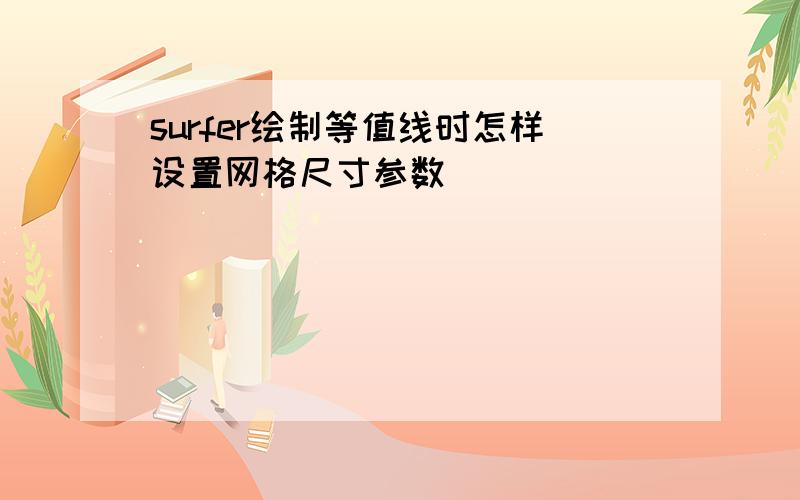 surfer绘制等值线时怎样设置网格尺寸参数